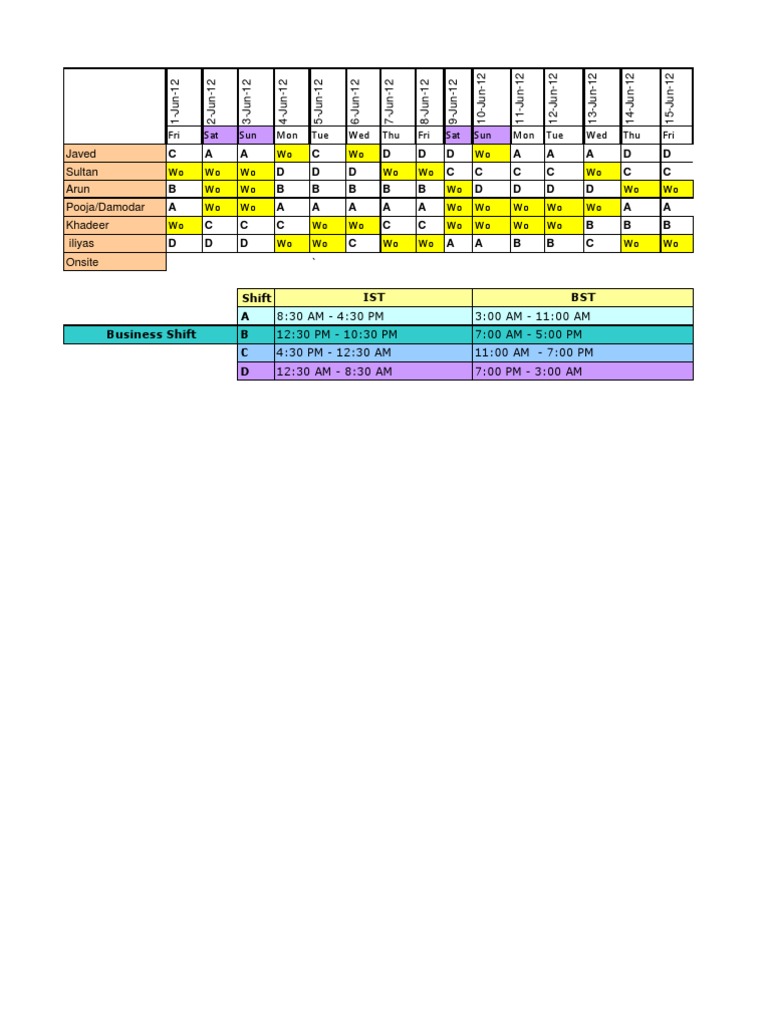 |  | 1-Jun-12 | 2-Jun-12 | 3-Jun-12 | 4-Jun-12 | 5-Jun-12 | 6-Jun-12 | 7-Jun-12 | 8-Jun-12 | 9-Jun-12 | 10-Jun-12 | 11-Jun-12 | 12-Jun-12 | 13-Jun-12 | 14-Jun-12 | 15-Jun-12 |
|---|---|---|---|---|---|---|---|---|---|---|---|---|---|---|---|
|  | Fri | Sat | Sun | Mon | Tue | Wed | Thu | Fri | Sat | Sun | Mon | Tue | Wed | Thu | Fri |
| Javed | C | A | A | Wo | C | Wo | D | D | D | Wo | A | A | A | D | D |
| Sultan | Wo | Wo | Wo | D | D | D | Wo | Wo | C | C | C | C | Wo | C | C |
| Arun | B | Wo | Wo | B | B | B | B | B | Wo | D | D | D | D | Wo | Wo |
| Pooja/Damodar | A | Wo | Wo | A | A | A | A | A | Wo | Wo | Wo | Wo | Wo | A | A |
| Khadeer | Wo | C | C | C | Wo | Wo | C | C | Wo | Wo | Wo | Wo | B | B | B |
| iliyas | D | D | D | Wo | Wo | C | Wo | Wo | A | A | B | B | C | Wo | Wo |
| Onsite |  |  |  |  | ` |  |  |  |  |  |  |  |  |  |  |

|  | Shift | IST | BST |
|---|---|---|---|
|  | A | 8:30 AM - 4:30 PM | 3:00 AM - 11:00 AM |
| Business Shift | B | 12:30 PM - 10:30 PM | 7:00 AM - 5:00 PM |
|  | C | 4:30 PM - 12:30 AM | 11:00 AM - 7:00 PM |
|  | D | 12:30 AM - 8:30 AM | 7:00 PM - 3:00 AM |